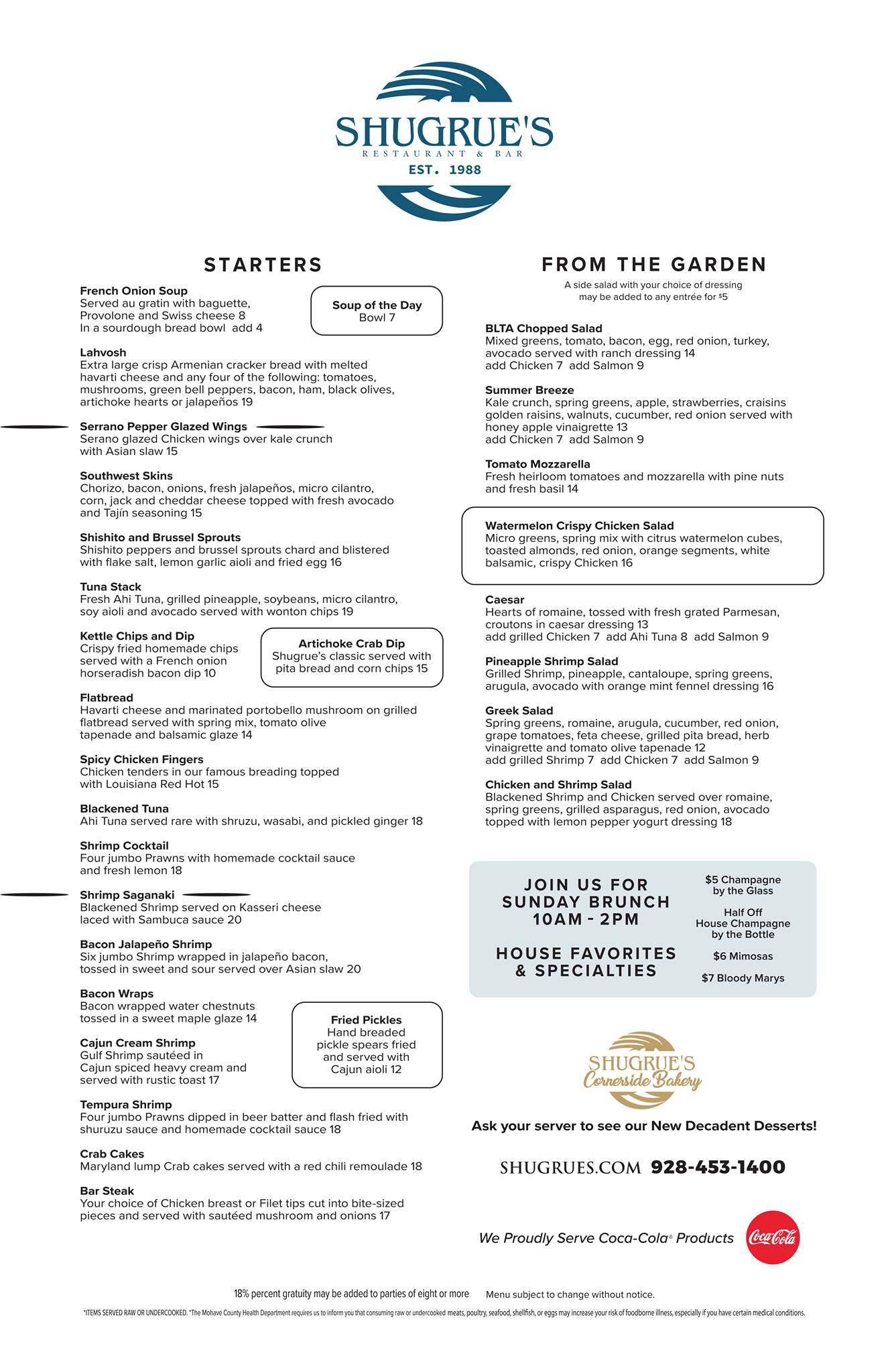 SHUGRUE'S
RESTAURANT & BAR
EST. 1988

STARTERS

French Onion Soup
Served au gratin with baguette, Provolone and Swiss cheese 8
In a sourdough bread bowl add 4

Soup of the Day
Bowl 7

Lahvosh
Extra large crisp Armenian cracker bread with melted havarti cheese and any four of the following: tomatoes, mushrooms, green bell peppers, bacon, ham, black olives, artichoke hearts or jalapeños 19

Serrano Pepper Glazed Wings
Serano glazed Chicken wings over kale crunch with Asian slaw 15

Southwest Skins
Chorizo, bacon, onions, fresh jalapeños, micro cilantro, corn, jack and cheddar cheese topped with fresh avocado and Tajín seasoning 15

Shishito and Brussel Sprouts
Shishito peppers and brussel sprouts chard and blistered with flake salt, lemon garlic aioli and fried egg 16

Tuna Stack
Fresh Ahi Tuna, grilled pineapple, soybeans, micro cilantro, soy aioli and avocado served with wonton chips 19

Kettle Chips and Dip
Crispy fried homemade chips served with a French onion horseradish bacon dip 10

Artichoke Crab Dip
Shugrue's classic served with pita bread and corn chips 15

Flatbread
Havarti cheese and marinated portobello mushroom on grilled flatbread served with spring mix, tomato olive tapenade and balsamic glaze 14

Spicy Chicken Fingers
Chicken tenders in our famous breading topped with Louisiana Red Hot 15

Blackened Tuna
Ahi Tuna served rare with shruzu, wasabi, and pickled ginger 18

Shrimp Cocktail
Four jumbo Prawns with homemade cocktail sauce and fresh lemon 18

Shrimp Saganaki
Blackened Shrimp served on Kasseri cheese laced with Sambuca sauce 20

Bacon Jalapeño Shrimp
Six jumbo Shrimp wrapped in jalapeño bacon, tossed in sweet and sour served over Asian slaw 20

Bacon Wraps
Bacon wrapped water chestnuts tossed in a sweet maple glaze 14

Cajun Cream Shrimp
Gulf Shrimp sautéed in Cajun spiced heavy cream and served with rustic toast 17

Fried Pickles
Hand breaded pickle spears fried and served with Cajun aioli 12

Tempura Shrimp
Four jumbo Prawns dipped in beer batter and flash fried with shuruzu sauce and homemade cocktail sauce 18

Crab Cakes
Maryland lump Crab cakes served with a red chili remoulade 18

Bar Steak
Your choice of Chicken breast or Filet tips cut into bite-sized pieces and served with sautéed mushroom and onions 17

FROM THE GARDEN
A side salad with your choice of dressing may be added to any entrée for $5

BLTA Chopped Salad
Mixed greens, tomato, bacon, egg, red onion, turkey, avocado served with ranch dressing 14
add Chicken 7 add Salmon 9

Summer Breeze
Kale crunch, spring greens, apple, strawberries, craisins golden raisins, walnuts, cucumber, red onion served with honey apple vinaigrette 13
add Chicken 7 add Salmon 9

Tomato Mozzarella
Fresh heirloom tomatoes and mozzarella with pine nuts and fresh basil 14

Watermelon Crispy Chicken Salad
Micro greens, spring mix with citrus watermelon cubes, toasted almonds, red onion, orange segments, white balsamic, crispy Chicken 16

Caesar
Hearts of romaine, tossed with fresh grated Parmesan, croutons in caesar dressing 13
add grilled Chicken 7 add Ahi Tuna 8 add Salmon 9

Pineapple Shrimp Salad
Grilled Shrimp, pineapple, cantaloupe, spring greens, arugula, avocado with orange mint fennel dressing 16

Greek Salad
Spring greens, romaine, arugula, cucumber, red onion, grape tomatoes, feta cheese, grilled pita bread, herb vinaigrette and tomato olive tapenade 12
add grilled Shrimp 7 add Chicken 7 add Salmon 9

Chicken and Shrimp Salad
Blackened Shrimp and Chicken served over romaine, spring greens, grilled asparagus, red onion, avocado topped with lemon pepper yogurt dressing 18

JOIN US FOR SUNDAY BRUNCH 10AM - 2PM
HOUSE FAVORITES & SPECIALTIES

$5 Champagne by the Glass
Half Off House Champagne by the Bottle
$6 Mimosas
$7 Bloody Marys

SHUGRUE'S
Cornerside Bakery

Ask your server to see our New Decadent Desserts!

SHUGRUES.COM 928-453-1400

We Proudly Serve Coca-Cola® Products
Coca-Cola

18% percent gratuity may be added to parties of eight or more Menu subject to change without notice.

*ITEMS SERVED RAW OR UNDERCOOKED. *The Mohave County Health Department requires us to inform you that consuming raw or undercooked meats, poultry, seafood, shellfish, or eggs may increase your risk of foodborne illness, especially if you have certain medical conditions.